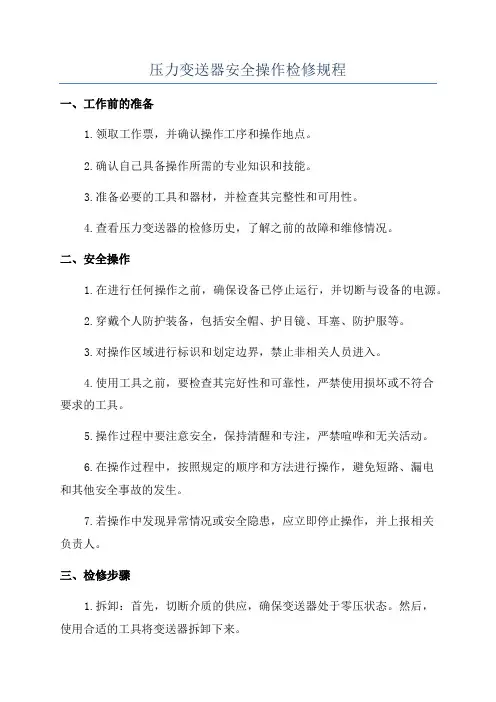 压力变送器安全操作检修规程

一、工作前的准备

1.领取工作票，并确认操作工序和操作地点。

2.确认自己具备操作所需的专业知识和技能。

3.准备必要的工具和器材，并检查其完整性和可用性。

4.查看压力变送器的检修历史，了解之前的故障和维修情况。

二、安全操作

1.在进行任何操作之前，确保设备已停止运行，并切断与设备的电源。

2.穿戴个人防护装备，包括安全帽、护目镜、耳塞、防护服等。

3.对操作区域进行标识和划定边界，禁止非相关人员进入。

4.使用工具之前，要检查其完好性和可靠性，严禁使用损坏或不符合要求的工具。

5.操作过程中要注意安全，保持清醒和专注，严禁喧哗和无关活动。

6.在操作过程中，按照规定的顺序和方法进行操作，避免短路、漏电和其他安全事故的发生。

7.若操作中发现异常情况或安全隐患，应立即停止操作，并上报相关负责人。

三、检修步骤

1.拆卸：首先，切断介质的供应，确保变送器处于零压状态。然后，使用合适的工具将变送器拆卸下来。